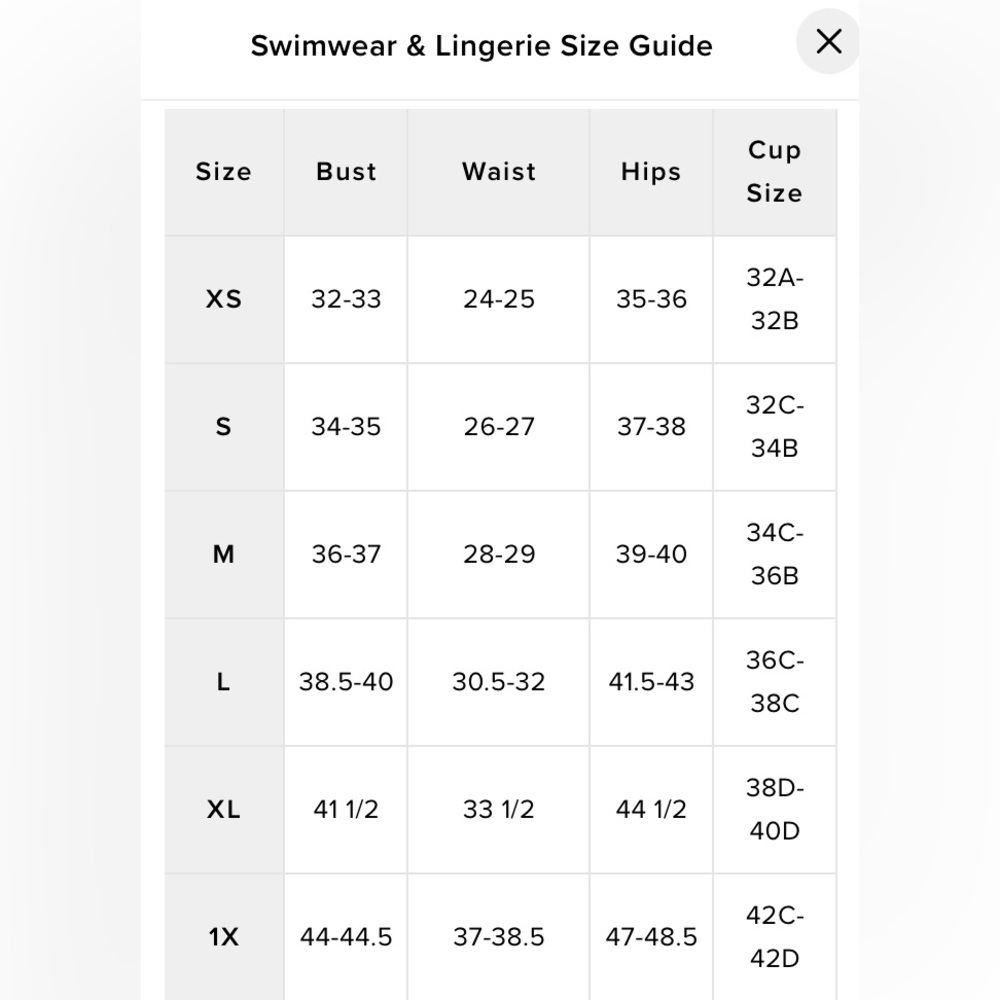 Swimwear & Lingerie Size Guide

| Size | Bust | Waist | Hips | Cup Size |
|---|---|---|---|---|
| XS | 32-33 | 24-25 | 35-36 | 32A-32B |
| S | 34-35 | 26-27 | 37-38 | 32C-34B |
| M | 36-37 | 28-29 | 39-40 | 34C-36B |
| L | 38.5-40 | 30.5-32 | 41.5-43 | 36C-38C |
| XL | 41 1/2 | 33 1/2 | 44 1/2 | 38D-40D |
| 1X | 44-44.5 | 37-38.5 | 47-48.5 | 42C-42D |